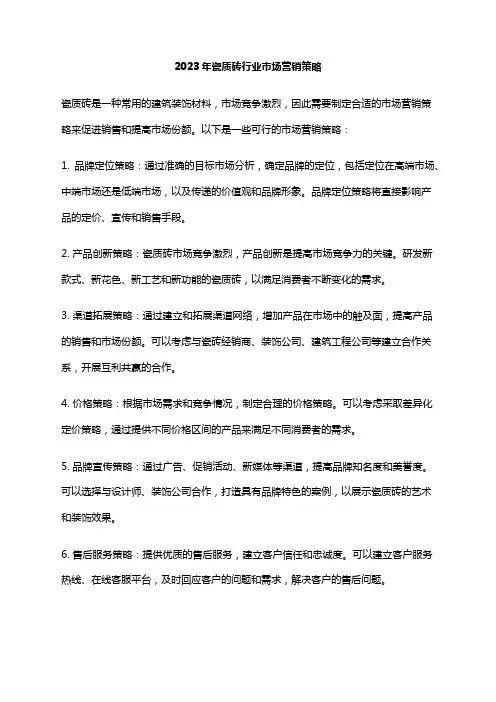 2023年瓷质砖行业市场营销策略

瓷质砖是一种常用的建筑装饰材料，市场竞争激烈，因此需要制定合适的市场营销策略来促进销售和提高市场份额。以下是一些可行的市场营销策略：

1. 品牌定位策略：通过准确的目标市场分析，确定品牌的定位，包括定位在高端市场、中端市场还是低端市场，以及传递的价值观和品牌形象。品牌定位策略将直接影响产品的定价、宣传和销售手段。

2. 产品创新策略：瓷质砖市场竞争激烈，产品创新是提高市场竞争力的关键。研发新款式、新花色、新工艺和新功能的瓷质砖，以满足消费者不断变化的需求。

3. 渠道拓展策略：通过建立和拓展渠道网络，增加产品在市场中的触及面，提高产品的销售和市场份额。可以考虑与瓷砖经销商、装饰公司、建筑工程公司等建立合作关系，开展互利共赢的合作。

4. 价格策略：根据市场需求和竞争情况，制定合理的价格策略。可以考虑采取差异化定价策略，通过提供不同价格区间的产品来满足不同消费者的需求。

5. 品牌宣传策略：通过广告、促销活动、新媒体等渠道，提高品牌知名度和美誉度。可以选择与设计师、装饰公司合作，打造具有品牌特色的案例，以展示瓷质砖的艺术和装饰效果。

6. 售后服务策略：提供优质的售后服务，建立客户信任和忠诚度。可以建立客户服务热线、在线客服平台，及时回应客户的问题和需求，解决客户的售后问题。